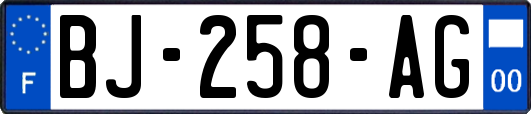 F
BJ-258-AG
00